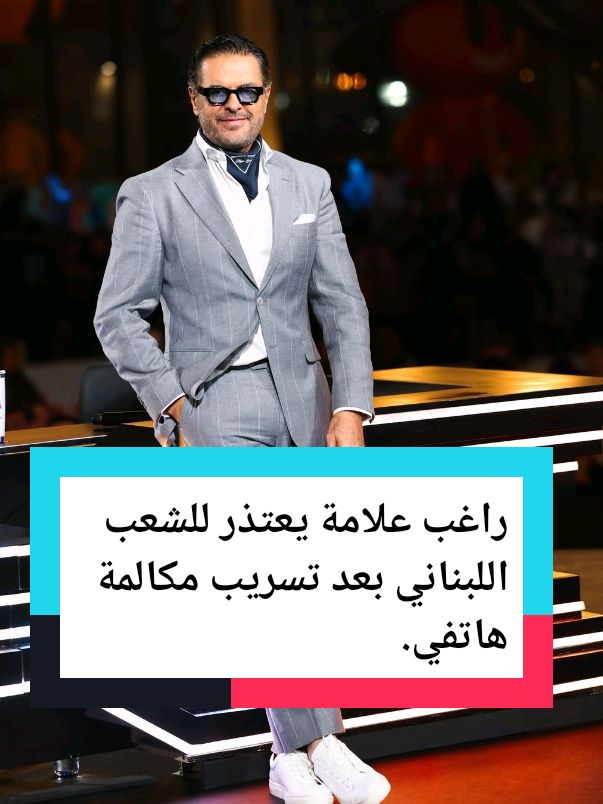 راغب علامة يعتذر للشعب اللبناني بعد تسريب مكالمة هاتفي.